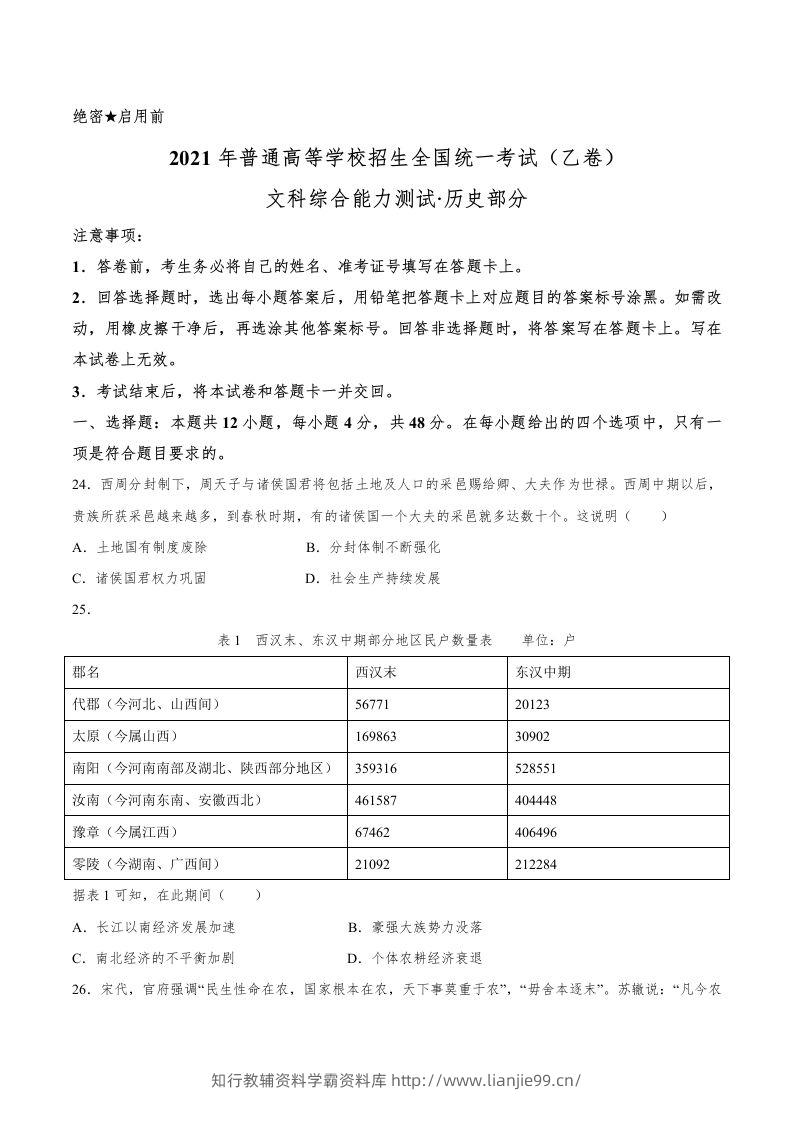 绝密★启用前

2021年普通高等学校招生全国统一考试（乙卷）

文科综合能力测试·历史部分

注意事项：

1．答卷前，考生务必将自己的姓名、准考证号填写在答题卡上。

2．回答选择题时，选出每小题答案后，用铅笔把答题卡上对应题目的答案标号涂黑。如需改动，用橡皮擦干净后，再选涂其他答案标号。回答非选择题时，将答案写在答题卡上。写在本试卷上无效。

3．考试结束后，将本试卷和答题卡一并交回。

一、选择题：本题共12小题，每小题4分，共48分。在每小题给出的四个选项中，只有一项是符合题目要求的。

24．西周分封制下，周天子与诸侯国君将包括土地及人口的采邑赐给卿、大夫作为世禄。西周中期以后，贵族所获采邑越来越多，到春秋时期，有的诸侯国一个大夫的采邑就多达数十个。这说明（　　）

A．土地国有制度废除　　B．分封体制不断强化

C．诸侯国君权力巩固　　D．社会生产持续发展

25．

表1　西汉末、东汉中期部分地区民户数量表　　单位：户

| 郡名 | 西汉末 | 东汉中期 |
|---|---|---|
| 代郡（今河北、山西间） | 56771 | 20123 |
| 太原（今属山西） | 169863 | 30902 |
| 南阳（今河南南部及湖北、陕西部分地区） | 359316 | 528551 |
| 汝南（今河南东南、安徽西北） | 461587 | 404448 |
| 豫章（今属江西） | 67462 | 406496 |
| 零陵（今湖南、广西间） | 21092 | 212284 |

据表1可知，在此期间（　　）

A．长江以南经济发展加速　　B．豪强大族势力没落

C．南北经济的不平衡加剧　　D．个体农耕经济衰退

26．宋代，官府强调“民生性命在农，国家根本在农，天下事莫重于农”，“毋舍本逐末”。苏辙说：“凡今农

知行教辅资料学霸资料库 http://www.lianjie99.cn/